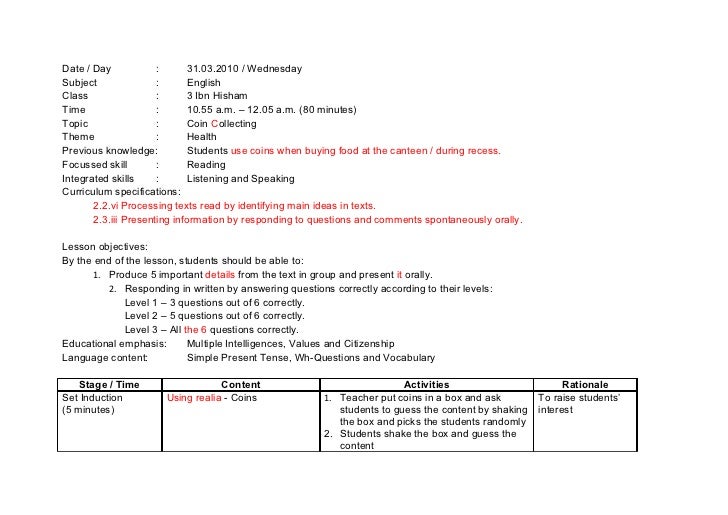 Date / Day : 31.03.2010 / Wednesday
Subject : English
Class : 3 Ibn Hisham
Time : 10.55 a.m. – 12.05 a.m. (80 minutes)
Topic : Coin Collecting
Theme : Health
Previous knowledge: Students use coins when buying food at the canteen / during recess.
Focussed skill : Reading
Integrated skills : Listening and Speaking
Curriculum specifications:

2.2.vi Processing texts read by identifying main ideas in texts.
2.3.iii Presenting information by responding to questions and comments spontaneously orally.

Lesson objectives:
By the end of the lesson, students should be able to:
1. Produce 5 important details from the text in group and present it orally.
2. Responding in written by answering questions correctly according to their levels:
Level 1 – 3 questions out of 6 correctly.
Level 2 – 5 questions out of 6 correctly.
Level 3 – All the 6 questions correctly.
Educational emphasis: Multiple Intelligences, Values and Citizenship
Language content: Simple Present Tense, Wh-Questions and Vocabulary

| Stage / Time | Content | Activities | Rationale |
|---|---|---|---|
| Set Induction (5 minutes) | Using realia - Coins | 1. Teacher put coins in a box and ask students to guess the content by shaking the box and picks the students randomly 2. Students shake the box and guess the content | To raise students' interest |